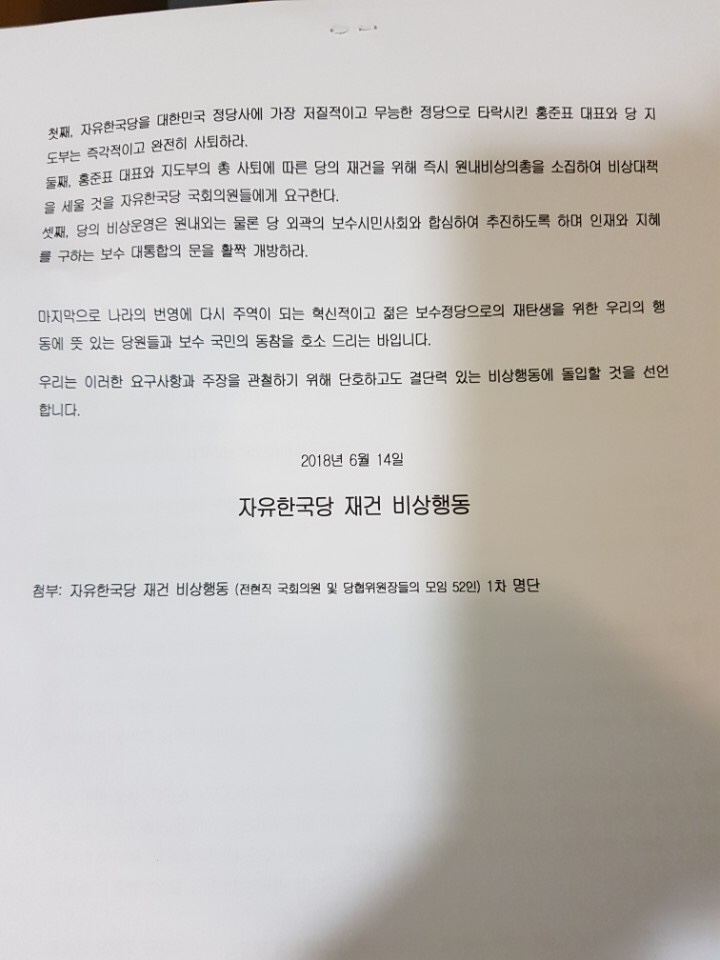 첫째, 자유한국당을 대한민국 정당사에 가장 저질적이고 무능한 정당으로 타락시킨 홍준표 대표와 당 지도부는 즉각적이고 완전히 사퇴하라.

둘째, 홍준표 대표와 지도부의 총 사퇴에 따른 당의 재건을 위해 즉시 원내비상의총을 소집하여 비상대책을 세울 것을 자유한국당 국회의원들에게 요구한다.

셋째, 당의 비상운영은 원내외는 물론 당 외곽의 보수시민사회와 합심하여 추진하도록 하며 인재와 지혜를 구하는 보수 대통합의 문을 활짝 개방하라.

마지막으로 나라의 번영에 다시 주역이 되는 혁신적이고 젊은 보수정당으로의 재탄생을 위한 우리의 행동에 뜻 있는 당원들과 보수 국민의 동참을 호소 드리는 바입니다.

우리는 이러한 요구사항과 주장을 관철하기 위해 단호하고도 결단력 있는 비상행동에 돌입할 것을 선언합니다.

2018년 6월 14일

자유한국당 재건 비상행동

첨부: 자유한국당 재건 비상행동 (전현직 국회의원 및 당협위원장들의 모임 52인) 1차 명단